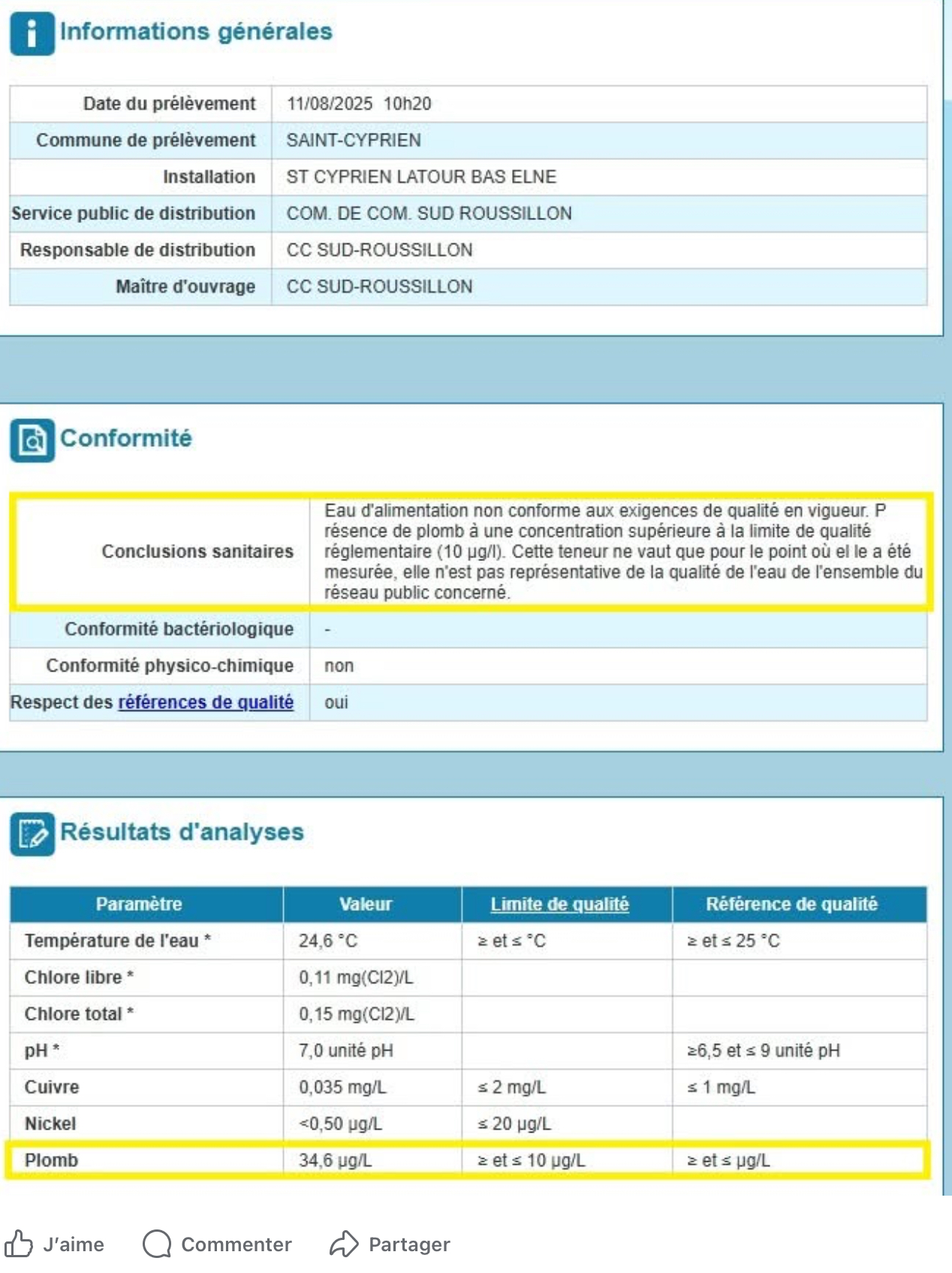 Informations générales

| Date du prélèvement | 11/08/2025 10h20 |
|---|---|
| Commune de prélèvement | SAINT-CYPRIEN |
| Installation | ST CYPRIEN LATOUR BAS ELNE |
| Service public de distribution | COM. DE COM. SUD ROUSSILLON |
| Responsable de distribution | CC SUD-ROUSSILLON |
| Maître d'ouvrage | CC SUD-ROUSSILLON |

Conformité

| Conclusions sanitaires | Eau d'alimentation non conforme aux exigences de qualité en vigueur. P résence de plomb à une concentration supérieure à la limite de qualité réglementaire (10 µg/l). Cette teneur ne vaut que pour le point où el le a été mesurée, elle n'est pas représentative de la qualité de l'eau de l'ensemble du réseau public concerné. |
|---|---|
| Conformité bactériologique | - |
| Conformité physico-chimique | non |
| Respect des références de qualité | oui |

Résultats d'analyses

| Paramètre | Valeur | Limite de qualité | Référence de qualité |
|---|---|---|---|
| Température de l'eau * | 24,6 °C | ≥ et ≤ °C | ≥ et ≤ 25 °C |
| Chlore libre * | 0,11 mg(Cl2)/L | | |
| Chlore total * | 0,15 mg(Cl2)/L | | |
| pH * | 7,0 unité pH | | ≥6,5 et ≤ 9 unité pH |
| Cuivre | 0,035 mg/L | ≤ 2 mg/L | ≤ 1 mg/L |
| Nickel | <0,50 µg/L | ≤ 20 µg/L | |
| Plomb | 34,6 µg/L | ≥ et ≤ 10 µg/L | ≥ et ≤ µg/L |

J'aime Commenter Partager